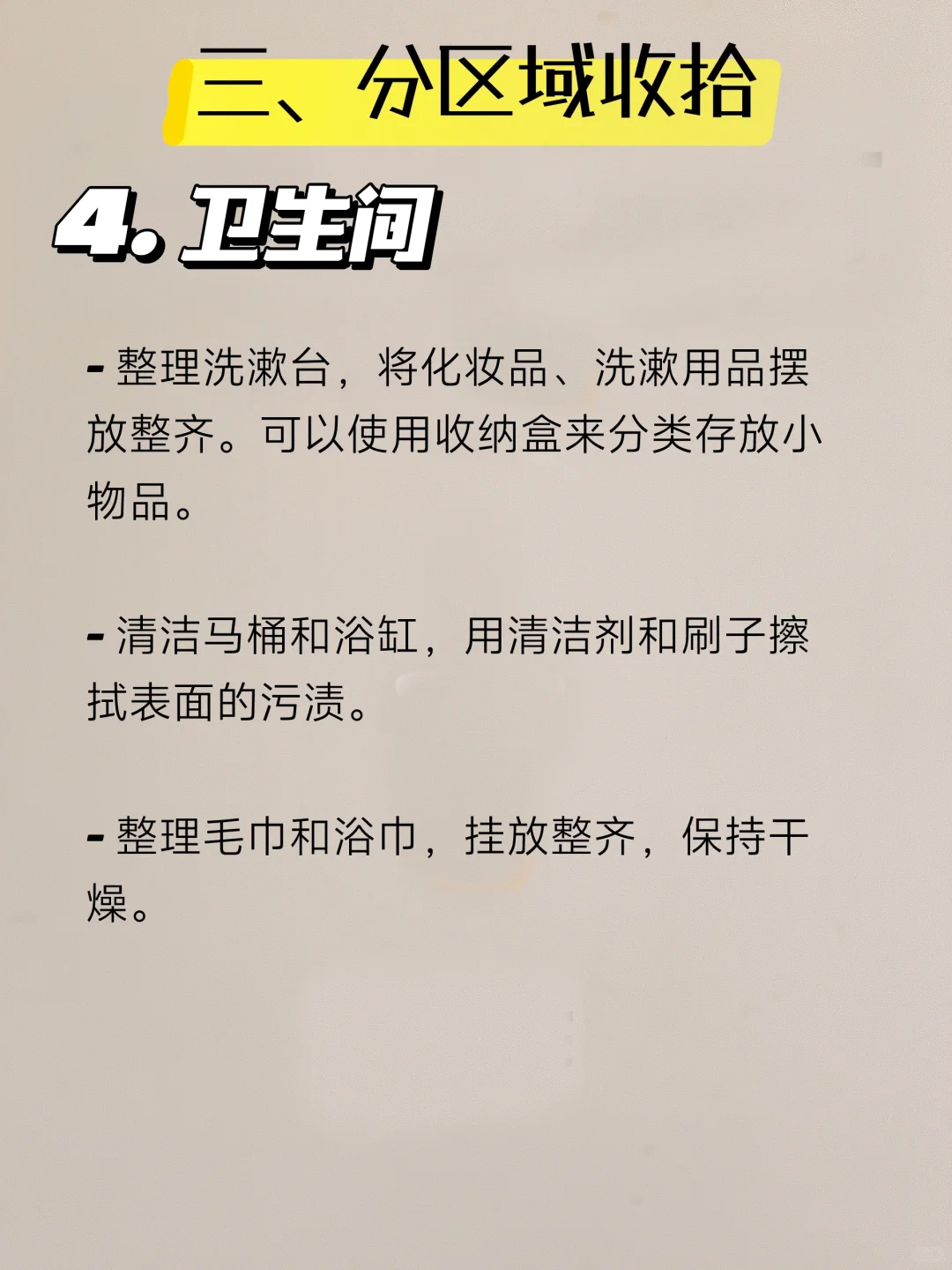 三、分区域收拾

4. 卫生间

- 整理洗漱台，将化妆品、洗漱用品摆放整齐。可以使用收纳盒来分类存放小物品。

- 清洁马桶和浴缸，用清洁剂和刷子擦拭表面的污渍。

- 整理毛巾和浴巾，挂放整齐，保持干燥。